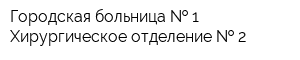 Городская больница № 1
Хирургическое отделение № 2